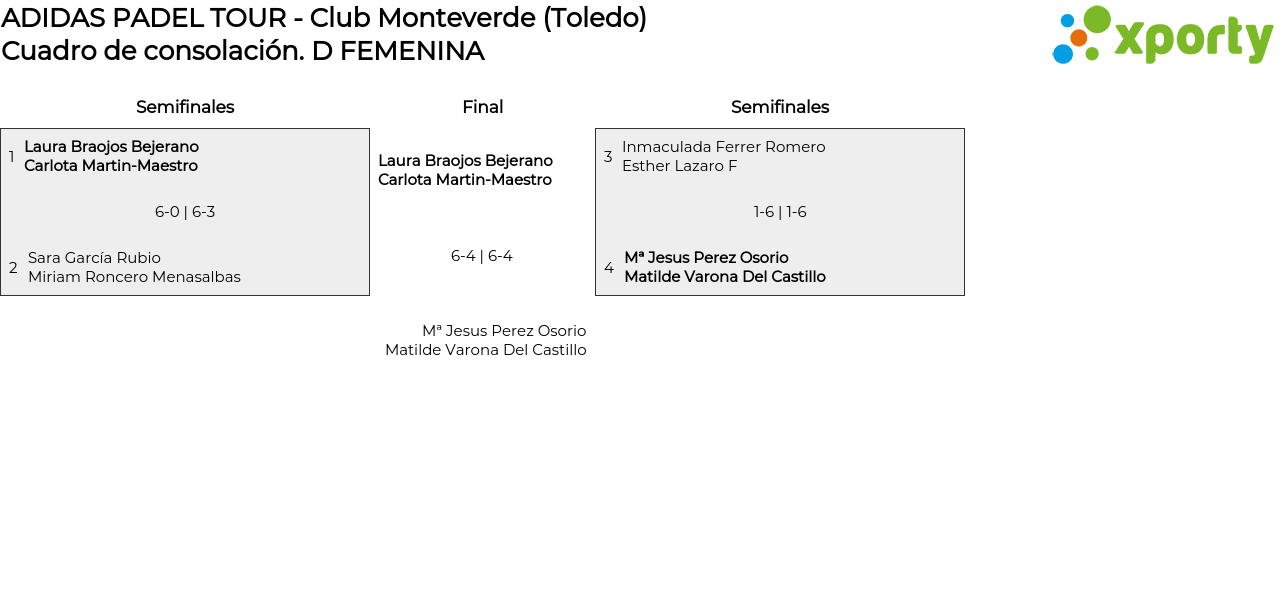 ADIDAS PADEL TOUR - Club Monteverde (Toledo)
Cuadro de consolación. D FEMENINA

xporty

Semifinales

1 Laura Braojos Bejerano
Carlota Martin-Maestro

6-0 | 6-3

2 Sara García Rubio
Miriam Roncero Menasalbas

Final

Laura Braojos Bejerano
Carlota Martin-Maestro

6-4 | 6-4

Mª Jesus Perez Osorio
Matilde Varona Del Castillo

Semifinales

3 Inmaculada Ferrer Romero
Esther Lazaro F

1-6 | 1-6

4 Mª Jesus Perez Osorio
Matilde Varona Del Castillo